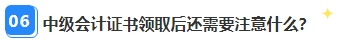 06 中级会计证书领取后还需要注意什么?